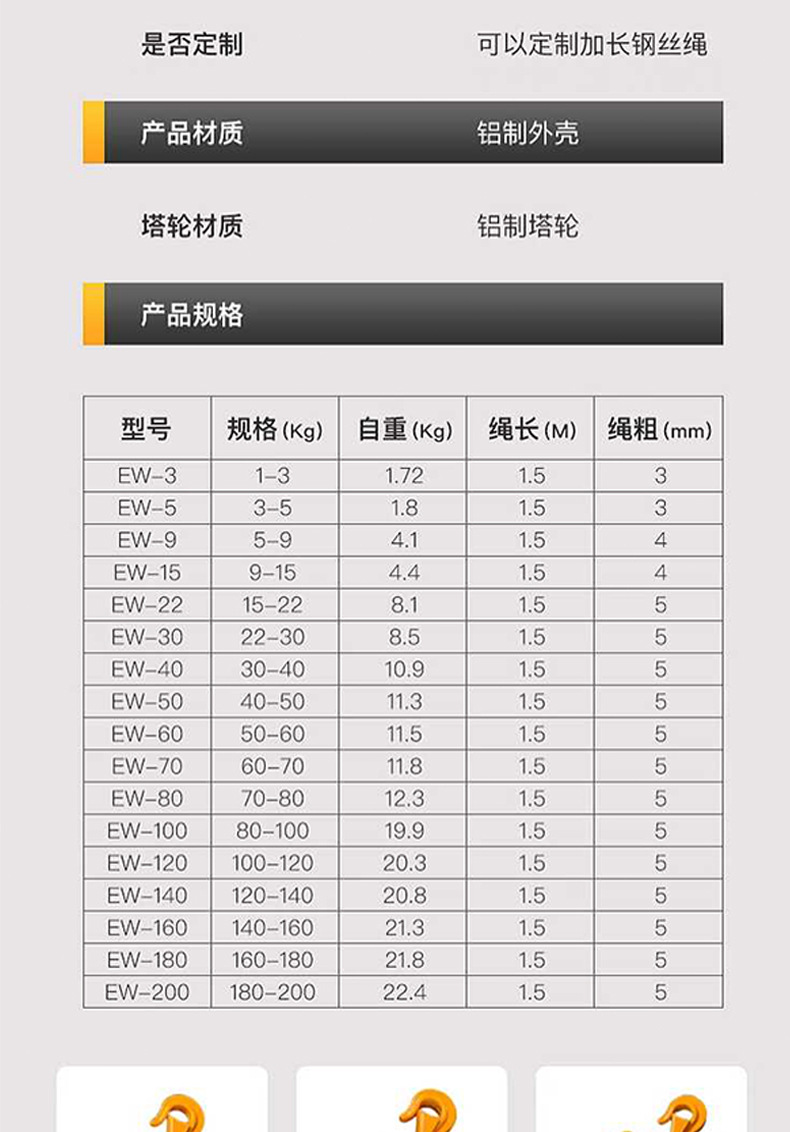 是否定制 可以定制加长钢丝绳

产品材质 铝制外壳

塔轮材质 铝制塔轮

产品规格

| 型号 | 规格(Kg) | 自重(Kg) | 绳长(M) | 绳粗(mm) |
|---|---|---|---|---|
| EW-3 | 1-3 | 1.72 | 1.5 | 3 |
| EW-5 | 3-5 | 1.8 | 1.5 | 3 |
| EW-9 | 5-9 | 4.1 | 1.5 | 4 |
| EW-15 | 9-15 | 4.4 | 1.5 | 4 |
| EW-22 | 15-22 | 8.1 | 1.5 | 5 |
| EW-30 | 22-30 | 8.5 | 1.5 | 5 |
| EW-40 | 30-40 | 10.9 | 1.5 | 5 |
| EW-50 | 40-50 | 11.3 | 1.5 | 5 |
| EW-60 | 50-60 | 11.5 | 1.5 | 5 |
| EW-70 | 60-70 | 11.8 | 1.5 | 5 |
| EW-80 | 70-80 | 12.3 | 1.5 | 5 |
| EW-100 | 80-100 | 19.9 | 1.5 | 5 |
| EW-120 | 100-120 | 20.3 | 1.5 | 5 |
| EW-140 | 120-140 | 20.8 | 1.5 | 5 |
| EW-160 | 140-160 | 21.3 | 1.5 | 5 |
| EW-180 | 160-180 | 21.8 | 1.5 | 5 |
| EW-200 | 180-200 | 22.4 | 1.5 | 5 |